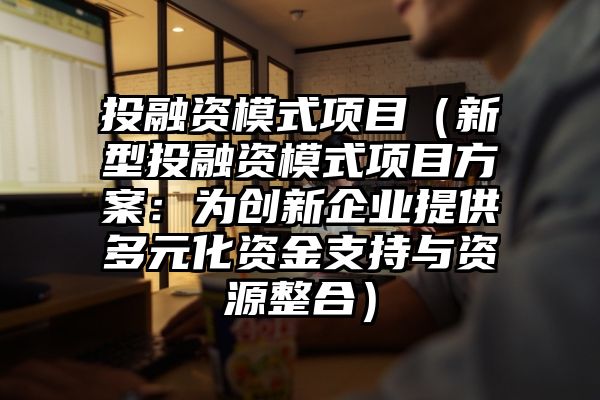 投融资模式项目（新型投融资模式项目方案：为创新企业提供多元化资金支持与资源整合）